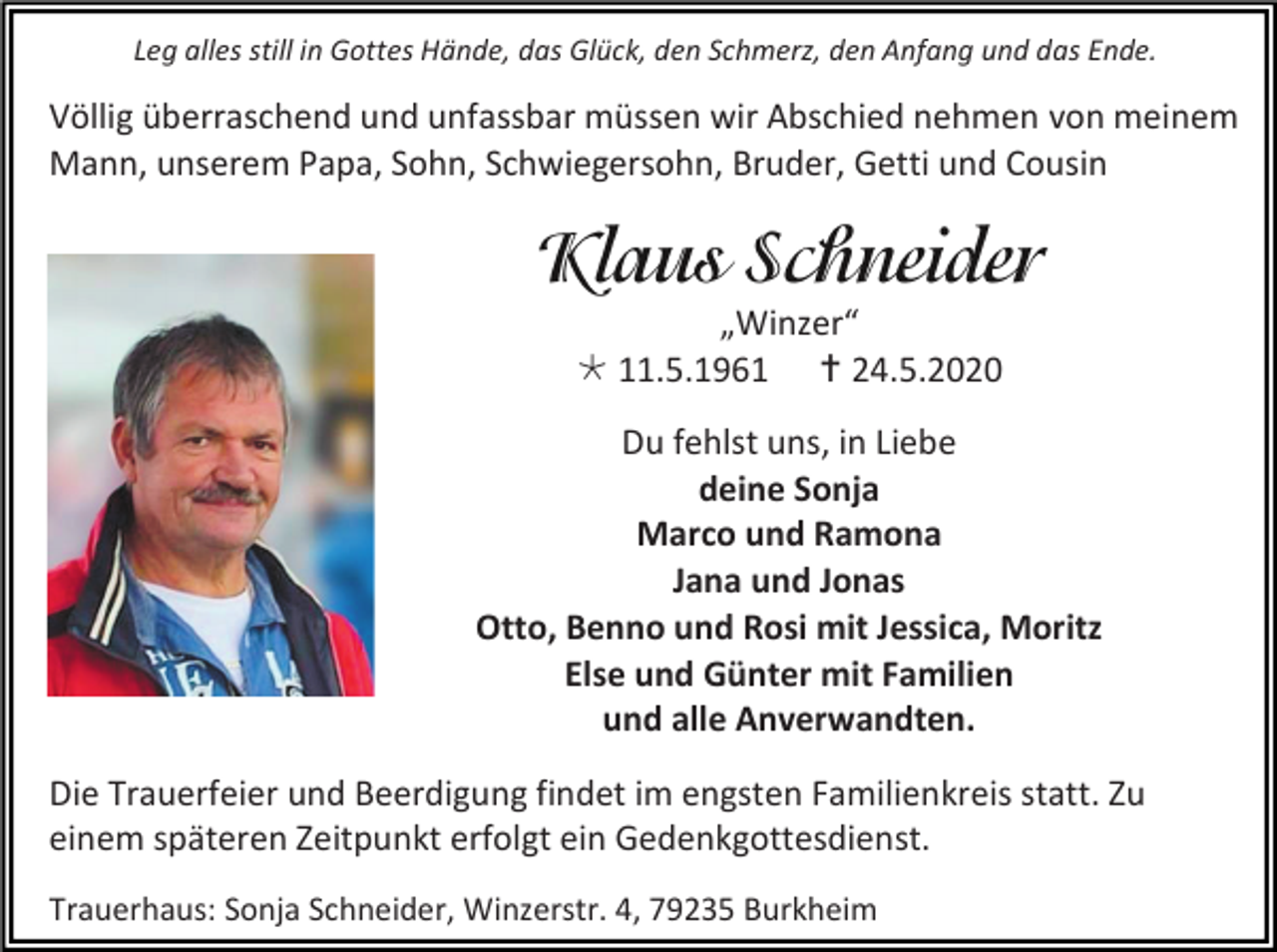 Leg alles still in Gottes Hände, das Glück, den Schmerz, den Anfang und das Ende.

Völlig überraschend und unfassbar müssen wir Abschied nehmen von meinem Mann, unserem Papa, Sohn, Schwiegersohn, Bruder, Getti und Cousin

Klaus Schneider
„Winzer“
* 11.5.1961 † 24.5.2020

Du fehlst uns, in Liebe
deine Sonja
Marco und Ramona
Jana und Jonas
Otto, Benno und Rosi mit Jessica, Moritz
Else und Günter mit Familien
und alle Anverwandten.

Die Trauerfeier und Beerdigung findet im engsten Familienkreis statt. Zu einem späteren Zeitpunkt erfolgt ein Gedenkgottesdienst.

Trauerhaus: Sonja Schneider, Winzerstr. 4, 79235 Burkheim